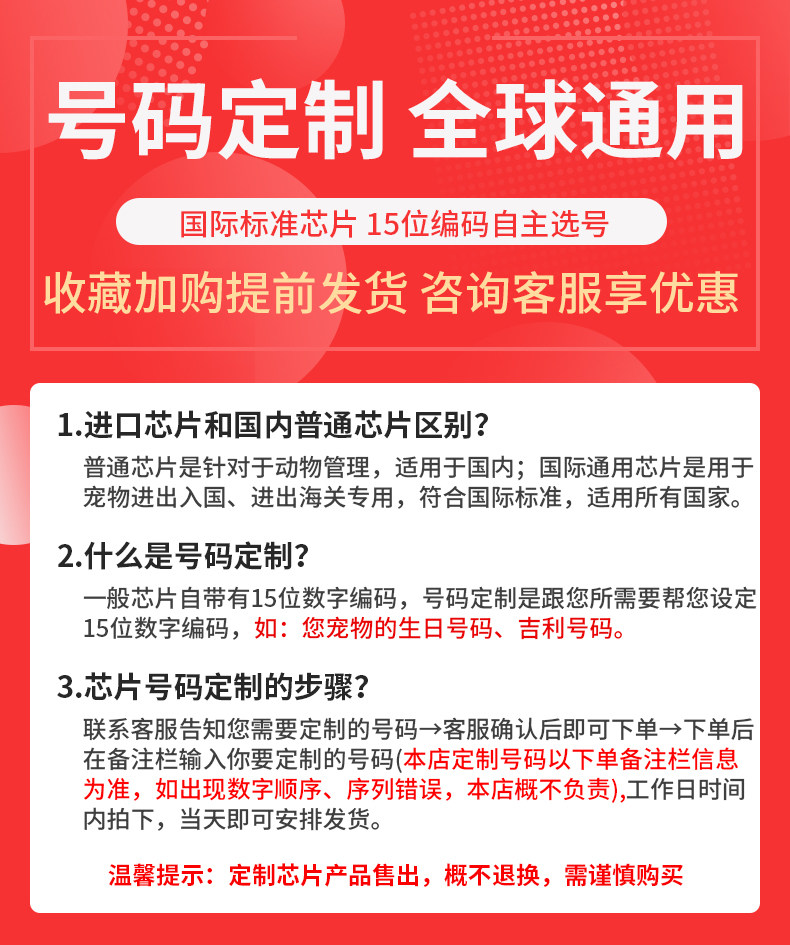 号码定制 全球通用

国际标准芯片 15位编码自主选号

收藏加购提前发货 咨询客服享优惠

1.进口芯片和国内普通芯片区别？

普通芯片是针对于动物管理，适用于国内；国际通用芯片是用于宠物进出入国、进出海关专用，符合国际标准，适用所有国家。

2.什么是号码定制？

一般芯片自带有15位数字编码，号码定制是跟您所需要帮您设定15位数字编码，如：您宠物的生日号码、吉利号码。

3.芯片号码定制的步骤？

联系客服告知您需要定制的号码→客服确认后即可下单→下单后在备注栏输入你要定制的号码(本店定制号码以下单备注栏信息为准，如出现数字顺序、序列错误，本店概不负责),工作日时间内拍下，当天即可安排发货。

温馨提示：定制芯片产品售出，概不退换，需谨慎购买